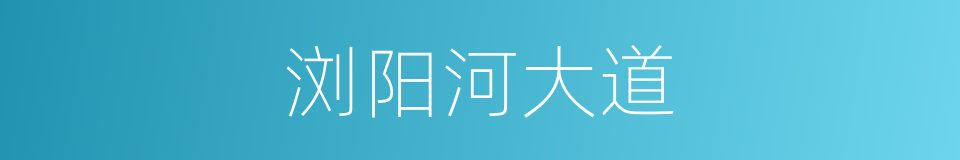 浏阳河大道